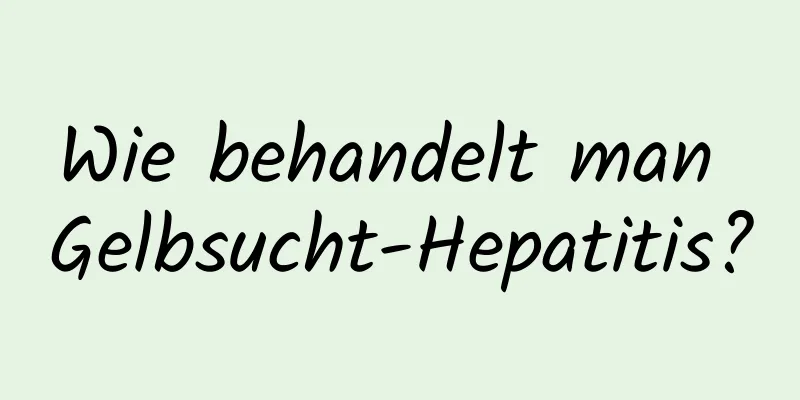 Wie behandelt man Gelbsucht-Hepatitis?